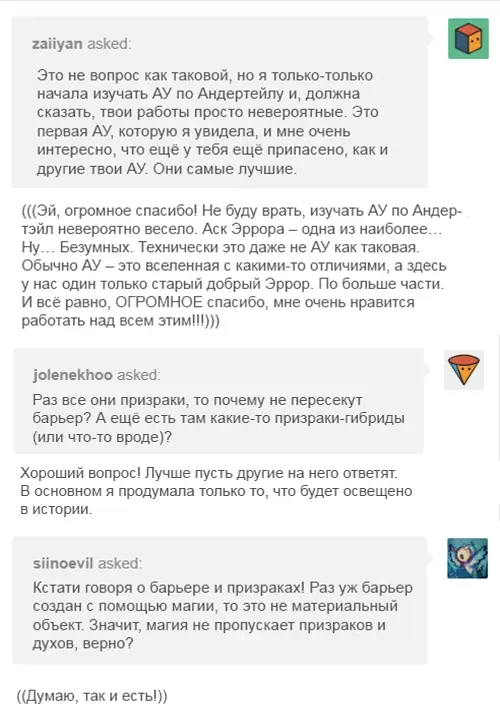 zaiiyan asked:

Это не вопрос как таковой, но я только-только начала изучать АУ по Андертейлу и, должна сказать, твои работы просто невероятные. Это первая АУ, которую я увидела, и мне очень интересно, что ещё у тебя ещё припасено, как и другие твои АУ. Они самые лучшие.

(((Эй, огромное спасибо! Не буду врать, изучать АУ по Андертэйл невероятно весело. Аск Эррора – одна из наиболее… Ну… Безумных. Технически это даже не АУ как таковая. Обычно АУ – это вселенная с какими-то отличиями, а здесь у нас один только старый добрый Эррор. По больше части. И всё равно, ОГРОМНОЕ спасибо, мне очень нравится работать над всем этим!!!)))

jolenekhoo asked:

Раз все они призраки, то почему не пересекут барьер? А ещё есть там какие-то призраки-гибриды (или что-то вроде)?

Хороший вопрос! Лучше пусть другие на него ответят. В основном я продумала только то, что будет освещено в истории.

siinoevil asked:

Кстати говоря о барьере и призраках! Раз уж барьер создан с помощью магии, то это не материальный объект. Значит, магия не пропускает призраков и духов, верно?

((Думаю, так и есть!))